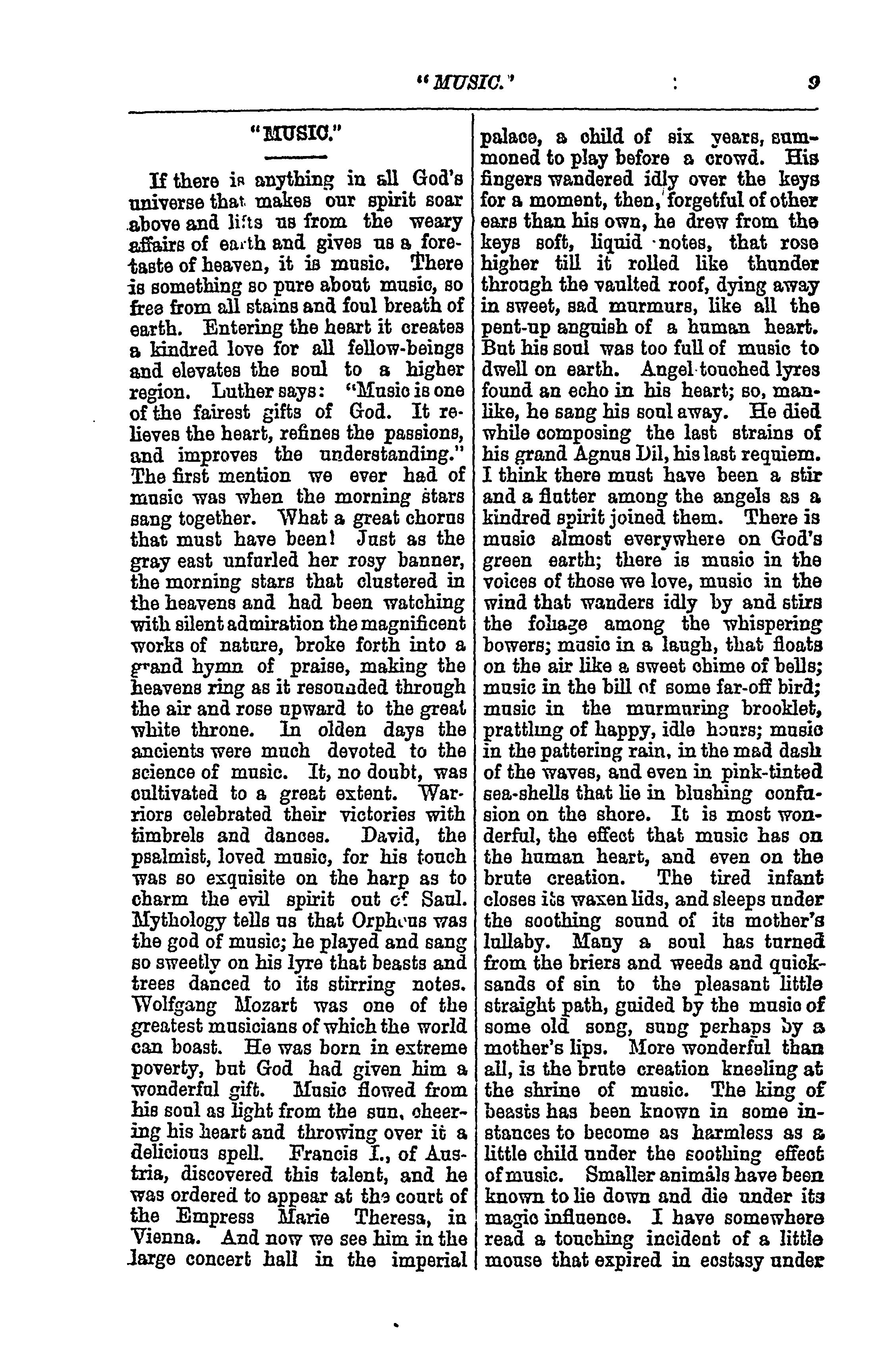 "MUSIC." : 9

"MUSIC."

If there is anything in all God's universe that makes our spirit soar above and lifts us from the weary affairs of earth and gives us a foretaste of heaven, it is music. There is something so pure about music, so free from all stains and foul breath of earth. Entering the heart it creates a kindred love for all fellow-beings and elevates the soul to a higher region. Luther says: "Music is one of the fairest gifts of God. It relieves the heart, refines the passions, and improves the understanding." The first mention we ever had of music was when the morning stars sang together. What a great chorus that must have been! Just as the gray east unfurled her rosy banner, the morning stars that clustered in the heavens and had been watching with silent admiration the magnificent works of nature, broke forth into a grand hymn of praise, making the heavens ring as it resounded through the air and rose upward to the great white throne. In olden days the ancients were much devoted to the science of music. It, no doubt, was cultivated to a great extent. Warriors celebrated their victories with timbrels and dances. David, the psalmist, loved music, for his touch was so exquisite on the harp as to charm the evil spirit out of Saul. Mythology tells us that Orpheus was the god of music; he played and sang so sweetly on his lyre that beasts and trees danced to its stirring notes. Wolfgang Mozart was one of the greatest musicians of which the world can boast. He was born in extreme poverty, but God had given him a wonderful gift. Music flowed from his soul as light from the sun, cheering his heart and throwing over it a delicious spell. Francis I., of Austria, discovered this talent, and he was ordered to appear at the court of the Empress Marie Theresa, in Vienna. And now we see him in the large concert hall in the imperial palace, a child of six years, summoned to play before a crowd. His fingers wandered idly over the keys for a moment, then, forgetful of other ears than his own, he drew from the keys soft, liquid notes, that rose higher till it rolled like thunder through the vaulted roof, dying away in sweet, sad murmurs, like all the pent-up anguish of a human heart. But his soul was too full of music to dwell on earth. Angel-touched lyres found an echo in his heart; so, manlike, he sang his soul away. He died while composing the last strains of his grand Agnus Dil, his last requiem. I think there must have been a stir and a flutter among the angels as a kindred spirit joined them. There is music almost everywhere on God's green earth; there is music in the voices of those we love, music in the wind that wanders idly by and stirs the foliage among the whispering bowers; music in a laugh, that floats on the air like a sweet chime of bells; music in the bill of some far-off bird; music in the murmuring brooklet, prattling of happy, idle hours; music in the pattering rain, in the mad dash of the waves, and even in pink-tinted sea-shells that lie in blushing confusion on the shore. It is most wonderful, the effect that music has on the human heart, and even on the brute creation. The tired infant closes its waxen lids, and sleeps under the soothing sound of its mother's lullaby. Many a soul has turned from the briers and weeds and quicksands of sin to the pleasant little straight path, guided by the music of some old song, sung perhaps by a mother's lips. More wonderful than all, is the brute creation kneeling at the shrine of music. The king of beasts has been known in some instances to become as harmless as a little child under the soothing effect of music. Smaller animals have been known to lie down and die under its magic influence. I have somewhere read a touching incident of a little mouse that expired in ecstasy under